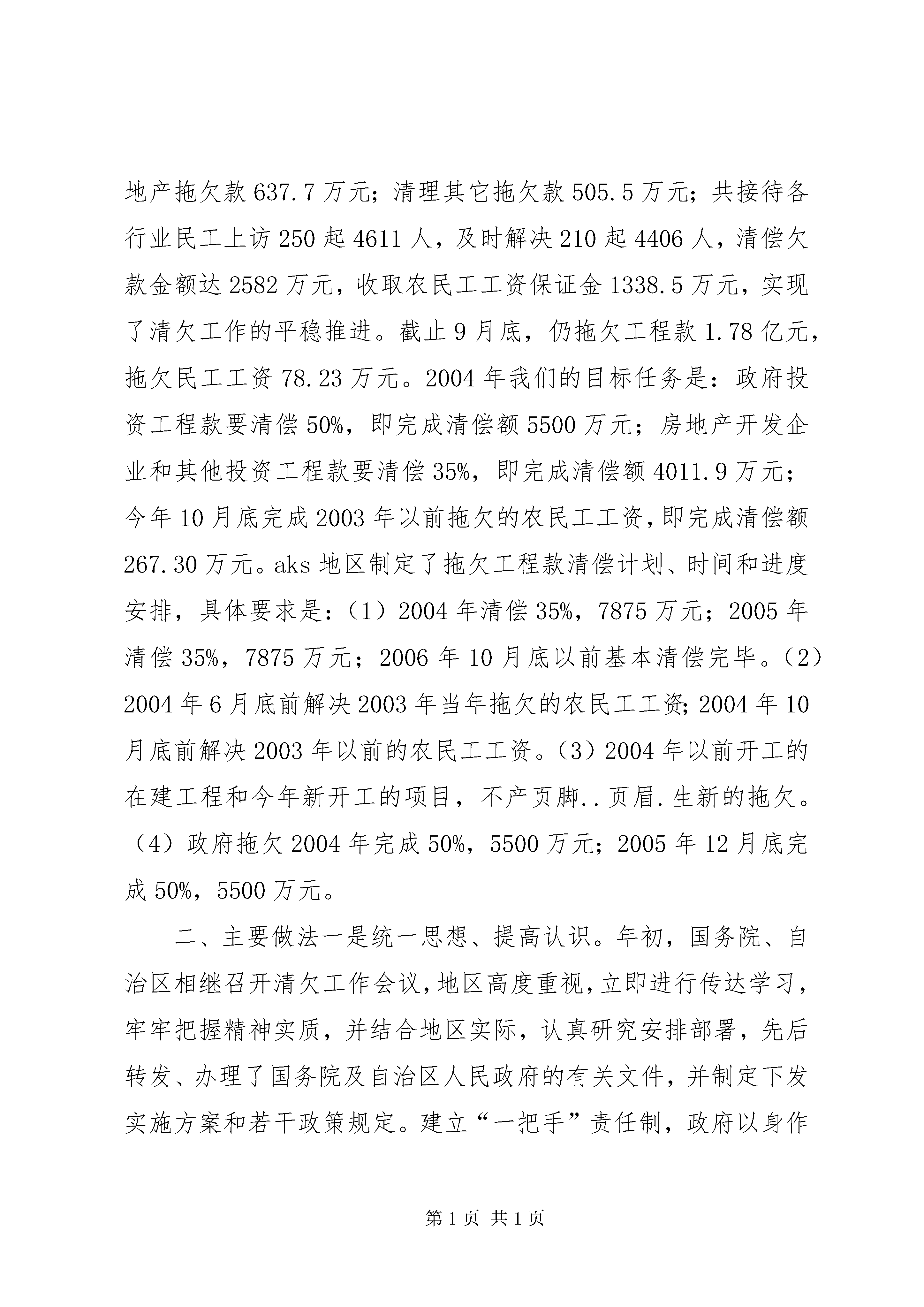 地产拖欠款 637.7 万元；清理其它拖欠款 505.5 万元；共接待各行业民工上访 250 起 4611 人，及时解决 210 起 4406 人，清偿欠款金额达 2582 万元，收取农民工工资保证金 1338.5 万元，实现了清欠工作的平稳推进。截止 9 月底，仍拖欠工程款 1.78 亿元，拖欠民工工资 78.23 万元。2004 年我们的目标任务是：政府投资工程款要清偿 50%，即完成清偿额 5500 万元；房地产开发企业和其他投资工程款要清偿 35%，即完成清偿额 4011.9 万元；今年 10 月底完成 2003 年以前拖欠的农民工工资，即完成清偿额 267.30 万元。aks 地区制定了拖欠工程款清偿计划、时间和进度安排，具体要求是：（1）2004 年清偿 35%，7875 万元；2005 年清偿 35%，7875 万元；2006 年 10 月底以前基本清偿完毕。（2）2004 年 6 月底前解决 2003 年当年拖欠的农民工工资；2004 年 10 月底前解决 2003 年以前的农民工工资。（3）2004 年以前开工的在建工程和今年新开工的项目，不产页脚..页眉.生新的拖欠。（4）政府拖欠 2004 年完成 50%，5500 万元；2005 年 12 月底完成 50%，5500 万元。

二、主要做法一是统一思想、提高认识。年初，国务院、自治区相继召开清欠工作会议，地区高度重视，立即进行传达学习，牢牢把握精神实质，并结合地区实际，认真研究安排部署，先后转发、办理了国务院及自治区人民政府的有关文件，并制定下发实施方案和若干政策规定。建立“一把手”责任制，政府以身作

第 1 页 共 1 页